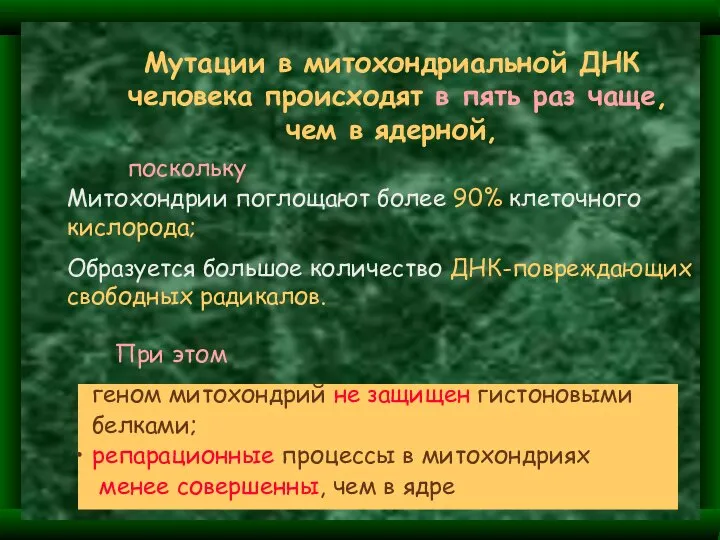 Мутации в митохондриальной ДНК человека происходят в пять раз чаще, чем в ядерной,

поскольку

Митохондрии поглощают более 90% клеточного кислорода;

Образуется большое количество ДНК-повреждающих свободных радикалов.

При этом

геном митохондрий не защищен гистоновыми белками;

• репарационные процессы в митохондриях менее совершенны, чем в ядре